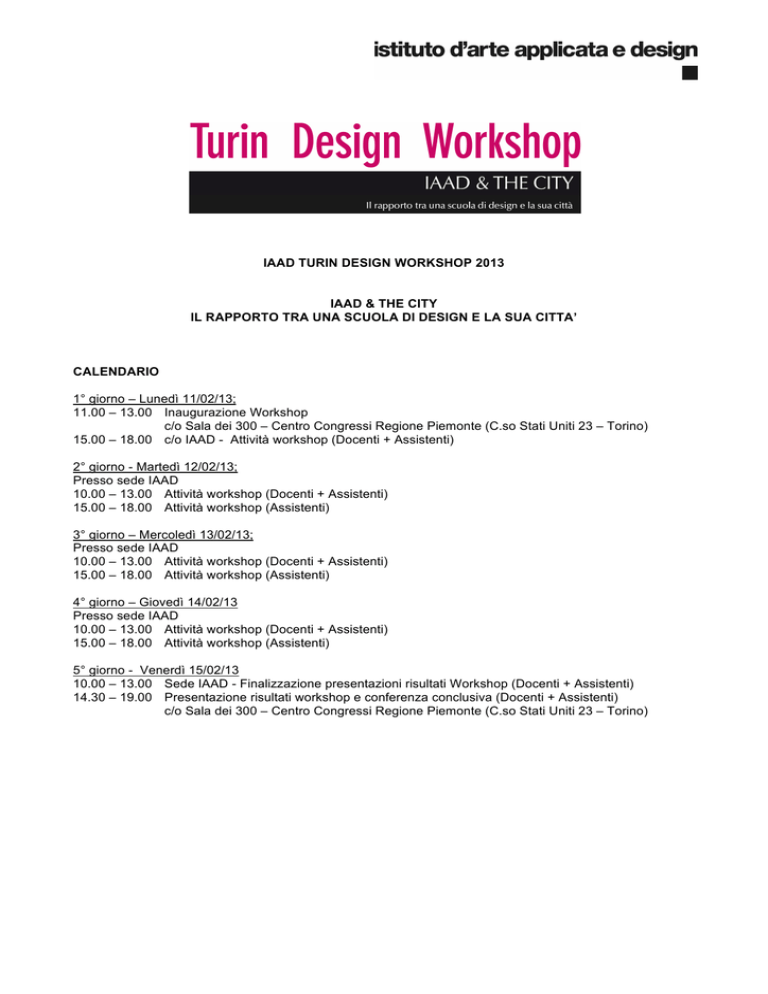 istituto d'arte applicata e design

Turin Design Workshop

IAAD & THE CITY

Il rapporto tra una scuola di design e la sua città

IAAD TURIN DESIGN WORKSHOP 2013

IAAD & THE CITY
IL RAPPORTO TRA UNA SCUOLA DI DESIGN E LA SUA CITTA'

CALENDARIO

1° giorno – Lunedì 11/02/13;
11.00 – 13.00 Inaugurazione Workshop
c/o Sala dei 300 – Centro Congressi Regione Piemonte (C.so Stati Uniti 23 – Torino)
15.00 – 18.00 c/o IAAD - Attività workshop (Docenti + Assistenti)

2° giorno - Martedì 12/02/13;
Presso sede IAAD
10.00 – 13.00 Attività workshop (Docenti + Assistenti)
15.00 – 18.00 Attività workshop (Assistenti)

3° giorno – Mercoledì 13/02/13;
Presso sede IAAD
10.00 – 13.00 Attività workshop (Docenti + Assistenti)
15.00 – 18.00 Attività workshop (Assistenti)

4° giorno – Giovedì 14/02/13
Presso sede IAAD
10.00 – 13.00 Attività workshop (Docenti + Assistenti)
15.00 – 18.00 Attività workshop (Assistenti)

5° giorno - Venerdì 15/02/13
10.00 – 13.00 Sede IAAD - Finalizzazione presentazioni risultati Workshop (Docenti + Assistenti)
14.30 – 19.00 Presentazione risultati workshop e conferenza conclusiva (Docenti + Assistenti)
c/o Sala dei 300 – Centro Congressi Regione Piemonte (C.so Stati Uniti 23 – Torino)